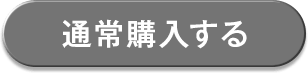 通常購入する